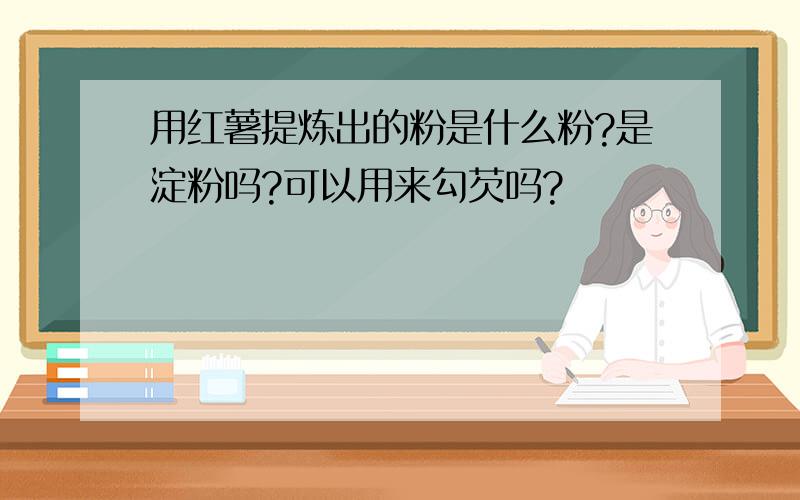 用红薯提炼出的粉是什么粉?是淀粉吗?可以用来勾芡吗?